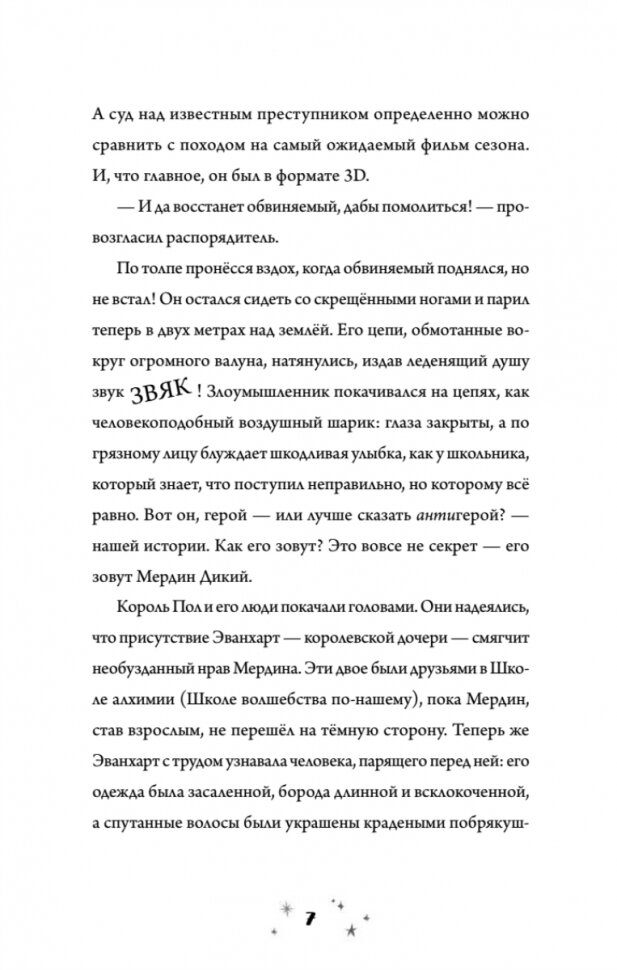 А суд над известным преступником определенно можно сравнить с походом на самый ожидаемый фильм сезона. И, что главное, он был в формате 3D.

— И да восстанет обвиняемый, дабы помолиться! — провозгласил распорядитель.

По толпе пронёсся вздох, когда обвиняемый поднялся, но не встал! Он остался сидеть со скрещёнными ногами и парил теперь в двух метрах над землёй. Его цепи, обмотанные вокруг огромного валуна, натянулись, издав леденящий душу звук ЗВЯК! Злоумышленник покачивался на цепях, как человекоподобный воздушный шарик: глаза закрыты, а по грязному лицу блуждает шкодливая улыбка, как у школьника, который знает, что поступил неправильно, но которому всё равно. Вот он, герой — или лучше сказать антигерой? — нашей истории. Как его зовут? Это вовсе не секрет — его зовут Мердин Дикий.

Король Пол и его люди покачали головами. Они надеялись, что присутствие Эванхарт — королевской дочери — смягчит необузданный нрав Мердина. Эти двое были друзьями в Школе алхимии (Школе волшебства по-нашему), пока Мердин, став взрослым, не перешёл на тёмную сторону. Теперь же Эванхарт с трудом узнавала человека, парящего перед ней: его одежда была засаленной, борода длинной и всклокоченной, а спутанные волосы были украшены крадеными побрякуш-

7